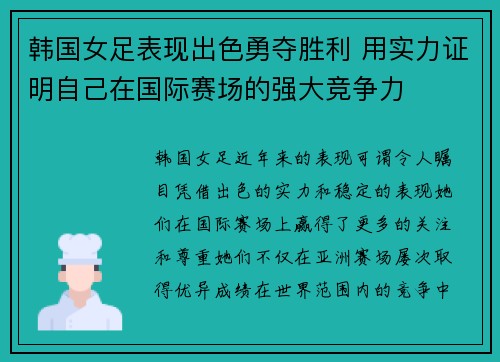 韩国女足表现出色勇夺胜利 用实力证明自己在国际赛场的强大竞争力

韩国女足近年来的表现可谓令人瞩目凭借出色的实力和稳定的表现她们在国际赛场上赢得了更多的关注和尊重她们不仅在亚洲赛场屡次取得优异成绩在世界范围内的竞争中